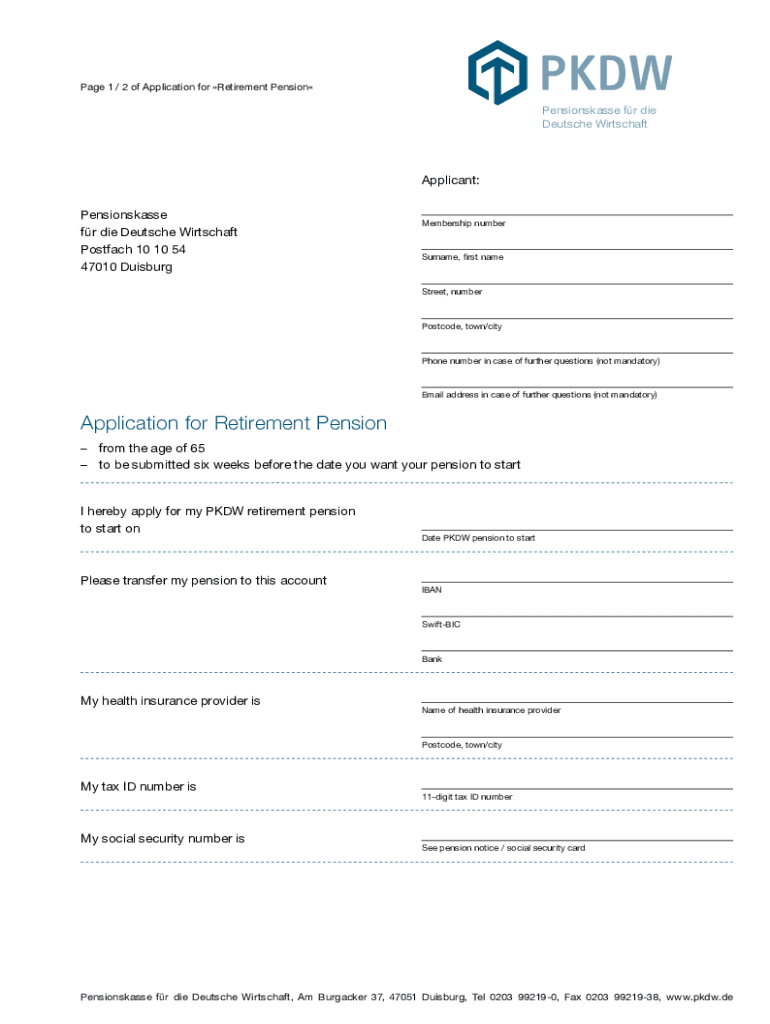 Page 1 / 2 of Application for »Retirement Pension«

PKDW

Pensionskasse für die Deutsche Wirtschaft

Applicant:

Pensionskasse
für die Deutsche Wirtschaft
Postfach 10 10 54
47010 Duisburg

Membership number

Surname, first name

Street, number

Postcode, town/city

Phone number in case of further questions (not mandatory)

Email address in case of further questions (not mandatory)

Application for Retirement Pension

– from the age of 65
– to be submitted six weeks before the date you want your pension to start

I hereby apply for my PKDW retirement pension to start on

Date PKDW pension to start

Please transfer my pension to this account

IBAN

Swift-BIC

Bank

My health insurance provider is

Name of health insurance provider

Postcode, town/city

My tax ID number is

11-digit tax ID number

My social security number is

See pension notice / social security card

Pensionskasse für die Deutsche Wirtschaft, Am Burgacker 37, 47051 Duisburg, Tel 0203 99219-0, Fax 0203 99219-38, www.pkdw.de